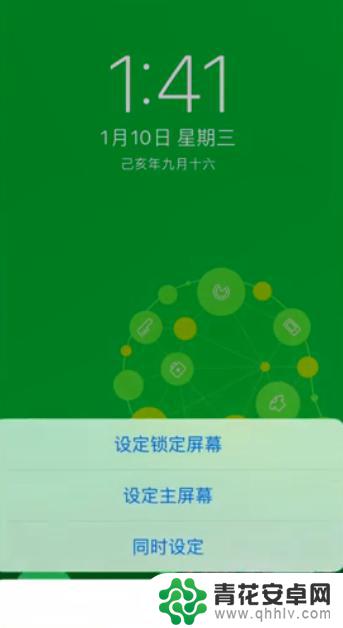 1:41
1月10日 星期三
己亥年九月十六

设定锁定屏幕
设定主屏幕
同时设定

青花安卓网
www.qhhlv.com